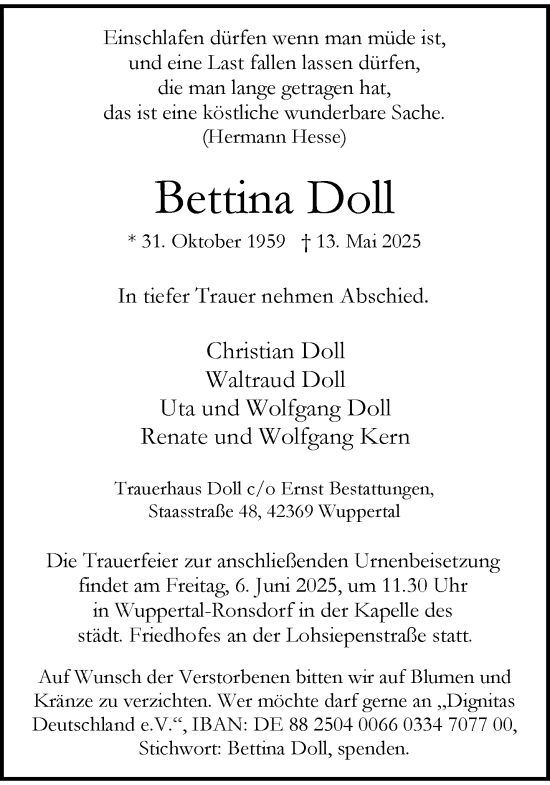 Einschlafen dürfen wenn man müde ist,
und eine Last fallen lassen dürfen,
die man lange getragen hat,
das ist eine köstliche wunderbare Sache.
(Hermann Hesse)

Bettina Doll

* 31. Oktober 1959 † 13. Mai 2025

In tiefer Trauer nehmen Abschied.

Christian Doll
Waltraud Doll
Uta und Wolfgang Doll
Renate und Wolfgang Kern

Trauerhaus Doll c/o Ernst Bestattungen,
Staasstraße 48, 42369 Wuppertal

Die Trauerfeier zur anschließenden Urnenbeisetzung findet am Freitag, 6. Juni 2025, um 11.30 Uhr in Wuppertal-Ronsdorf in der Kapelle des städt. Friedhofes an der Lohsiepenstraße statt.

Auf Wunsch der Verstorbenen bitten wir auf Blumen und Kränze zu verzichten. Wer möchte darf gerne an „Dignitas Deutschland e.V.“, IBAN: DE 88 2504 0066 0334 7077 00, Stichwort: Bettina Doll, spenden.